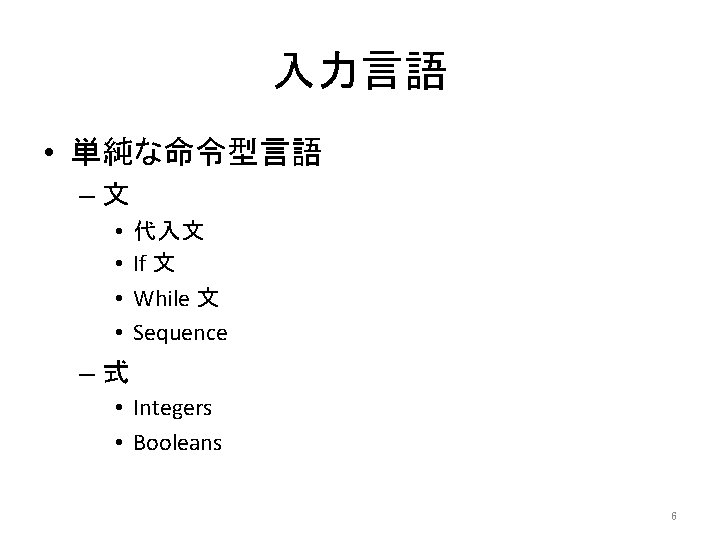 入力言語

• 単純な命令型言語
  – 文
    • 代入文
    • If 文
    • While 文
    • Sequence
  – 式
    • Integers
    • Booleans

6